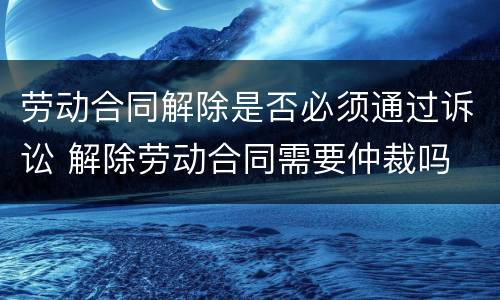 劳动合同解除是否必须通过诉讼 解除劳动合同需要仲裁吗